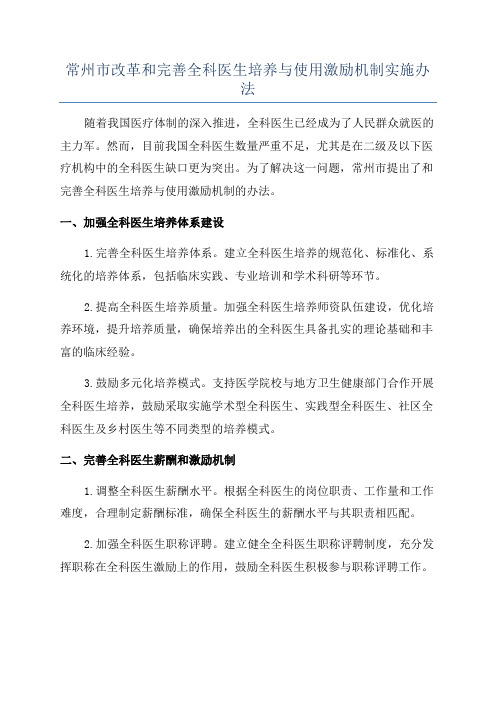 常州市改革和完善全科医生培养与使用激励机制实施办法

随着我国医疗体制的深入推进，全科医生已经成为了人民群众就医的主力军。然而，目前我国全科医生数量严重不足，尤其是在二级及以下医疗机构中的全科医生缺口更为突出。为了解决这一问题，常州市提出了和完善全科医生培养与使用激励机制的办法。

一、加强全科医生培养体系建设

1.完善全科医生培养体系。建立全科医生培养的规范化、标准化、系统化的培养体系，包括临床实践、专业培训和学术科研等环节。

2.提高全科医生培养质量。加强全科医生培养师资队伍建设，优化培养环境，提升培养质量，确保培养出的全科医生具备扎实的理论基础和丰富的临床经验。

3.鼓励多元化培养模式。支持医学院校与地方卫生健康部门合作开展全科医生培养，鼓励采取实施学术型全科医生、实践型全科医生、社区全科医生及乡村医生等不同类型的培养模式。

二、完善全科医生薪酬和激励机制

1.调整全科医生薪酬水平。根据全科医生的岗位职责、工作量和工作难度，合理制定薪酬标准，确保全科医生的薪酬水平与其职责相匹配。

2.加强全科医生职称评聘。建立健全全科医生职称评聘制度，充分发挥职称在全科医生激励上的作用，鼓励全科医生积极参与职称评聘工作。